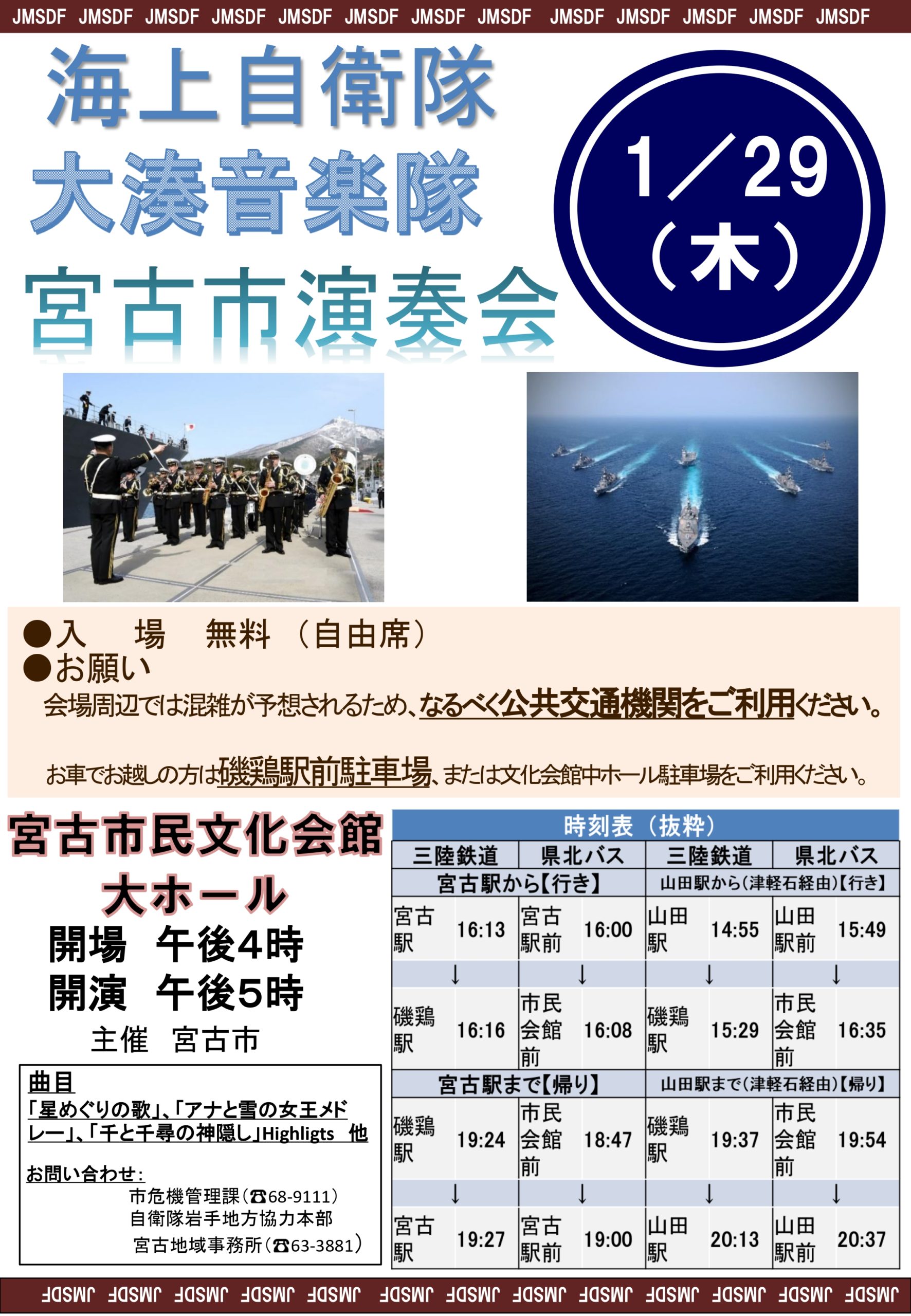 JMSDF JMSDF JMSDF JMSDF JMSDF JMSDF JMSDF JMSDF JMSDF JMSDF JMSDF JMSDF JMSDF

海上自衛隊
大湊音楽隊
宮古市演奏会

1／29
（木）

●入 場 無料（自由席）
●お願い
会場周辺では混雑が予想されるため、なるべく公共交通機関をご利用ください。

お車でお越しの方は磯鶏駅前駐車場、または文化会館中ホール駐車場をご利用ください。

宮古市民文化会館
大ホール
開場 午後4時
開演 午後5時
主催 宮古市

曲目
「星めぐりの歌」、「アナと雪の女王メドレー」、「千と千尋の神隠し」Highligts 他

お問い合わせ：
市危機管理課（☎68-9111）
自衛隊岩手地方協力本部
宮古地域事務所（☎63-3881）

時刻表（抜粋）

| 三陸鉄道 | | 県北バス | | 三陸鉄道 | | 県北バス | |
|---|---|---|---|---|---|---|---|
| 宮古駅から【行き】 | | | | 山田駅から（津軽石経由）【行き】 | | | |
| 宮古駅 | 16:13 | 宮古駅前 | 16:00 | 山田駅 | 14:55 | 山田駅前 | 15:49 |
| ↓ | | ↓ | | ↓ | | ↓ | |
| 磯鶏駅 | 16:16 | 市民会館前 | 16:08 | 磯鶏駅 | 15:29 | 市民会館前 | 16:35 |
| 宮古駅まで【帰り】 | | | | 山田駅まで（津軽石経由）【帰り】 | | | |
| 磯鶏駅 | 19:24 | 市民会館前 | 18:47 | 磯鶏駅 | 19:37 | 市民会館前 | 19:54 |
| ↓ | | ↓ | | ↓ | | ↓ | |
| 宮古駅 | 19:27 | 宮古駅前 | 19:00 | 山田駅 | 20:13 | 山田駅前 | 20:37 |

JMSDF JMSDF JMSDF JMSDF JMSDF JMSDF JMSDF JMSDF JMSDF JMSDF JMSDF JMSDF JMSDF